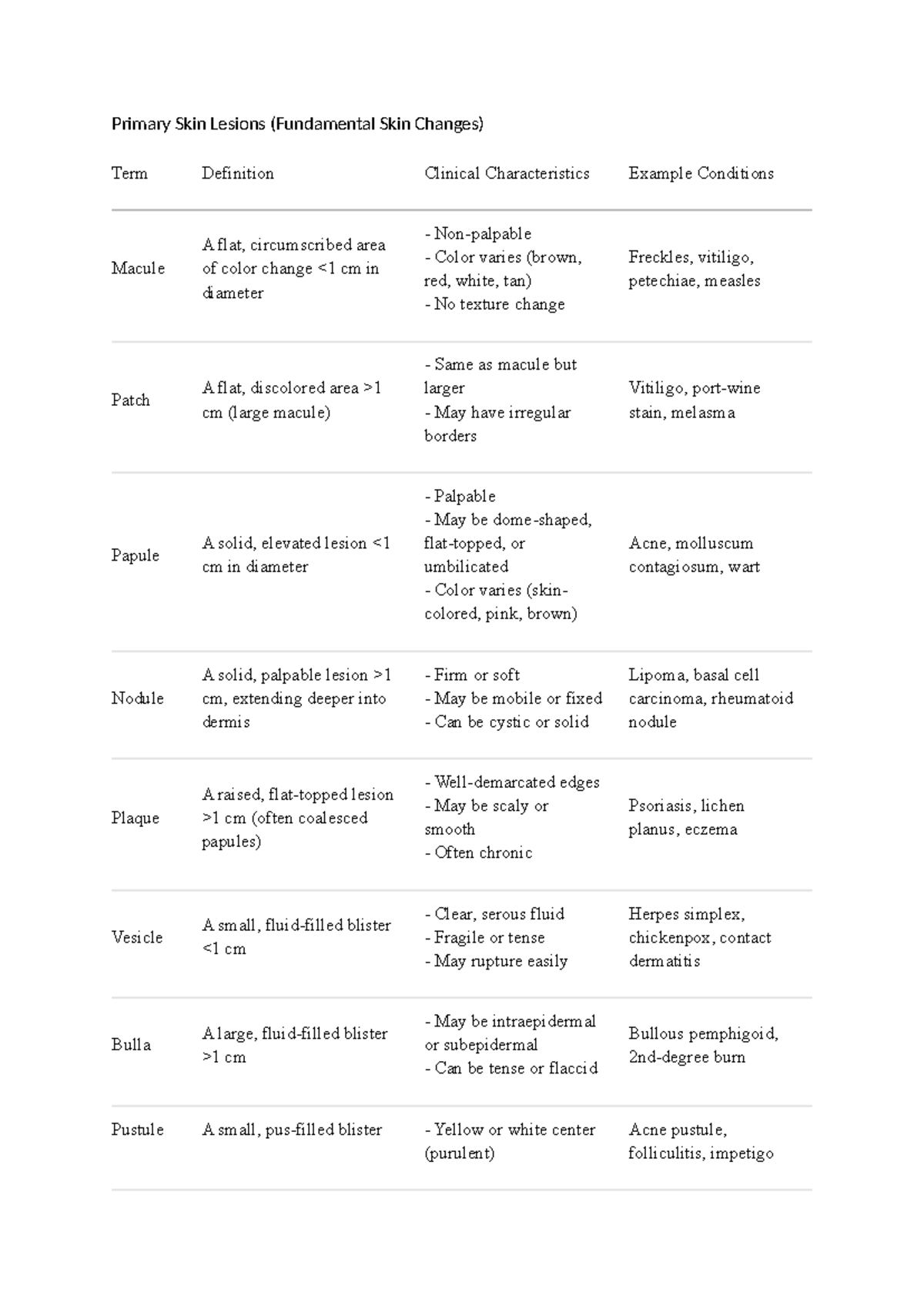 Primary Skin Lesions (Fundamental Skin Changes)

| Term | Definition | Clinical Characteristics | Example Conditions |
|---|---|---|---|
| Macule | A flat, circumscribed area of color change <1 cm in diameter | - Non-palpable - Color varies (brown, red, white, tan) - No texture change | Freckles, vitiligo, petechiae, measles |
| Patch | A flat, discolored area >1 cm (large macule) | - Same as macule but larger - May have irregular borders | Vitiligo, port-wine stain, melasma |
| Papule | A solid, elevated lesion <1 cm in diameter | - Palpable - May be dome-shaped, flat-topped, or umbilicated - Color varies (skin-colored, pink, brown) | Acne, molluscum contagiosum, wart |
| Nodule | A solid, palpable lesion >1 cm, extending deeper into dermis | - Firm or soft - May be mobile or fixed - Can be cystic or solid | Lipoma, basal cell carcinoma, rheumatoid nodule |
| Plaque | A raised, flat-topped lesion >1 cm (often coalesced papules) | - Well-demarcated edges - May be scaly or smooth - Often chronic | Psoriasis, lichen planus, eczema |
| Vesicle | A small, fluid-filled blister <1 cm | - Clear, serous fluid - Fragile or tense - May rupture easily | Herpes simplex, chickenpox, contact dermatitis |
| Bulla | A large, fluid-filled blister >1 cm | - May be intraepidermal or subepidermal - Can be tense or flaccid | Bullous pemphigoid, 2nd-degree burn |
| Pustule | A small, pus-filled blister | - Yellow or white center (purulent) | Acne pustule, folliculitis, impetigo |